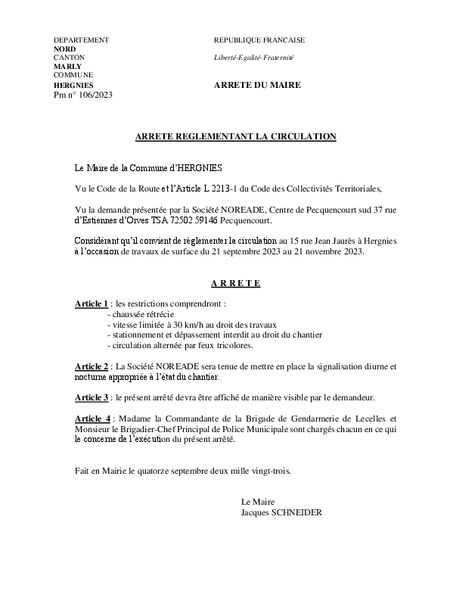 DEPARTEMENT
NORD
CANTON
MARLY
COMMUNE
HERGNIES
Pm n° 106/2023

REPUBLIQUE FRANCAISE

Liberté-Egalité-Fraternité

ARRETE DU MAIRE

ARRETE REGLEMENTANT LA CIRCULATION

Le Maire de la Commune d'HERGNIES

Vu le Code de la Route et l'Article L 2213-1 du Code des Collectivités Territoriales,

Vu la demande présentée par la Société NOREADE, Centre de Pecquencourt sud 37 rue d'Estiennes d'Orves TSA 72502 59146 Pecquencourt.

Considérant qu'il convient de règlementer la circulation au 15 rue Jean Jaurès à Hergnies à l'occasion de travaux de surface du 21 septembre 2023 au 21 novembre 2023.

A R R E T E

Article 1 : les restrictions comprendront :
- chaussée rétrécie
- vitesse limitée à 30 km/h au droit des travaux
- stationnement et dépassement interdit au droit du chantier
- circulation alternée par feux tricolores.

Article 2 : La Société NOREADE sera tenue de mettre en place la signalisation diurne et nocturne appropriée à l'état du chantier.

Article 3 : le présent arrêté devra être affiché de manière visible par le demandeur.

Article 4 : Madame la Commandante de la Brigade de Gendarmerie de Lecelles et Monsieur le Brigadier-Chef Principal de Police Municipale sont chargés chacun en ce qui le concerne de l'exécution du présent arrêté.

Fait en Mairie le quatorze septembre deux mille vingt-trois.

Le Maire
Jacques SCHNEIDER